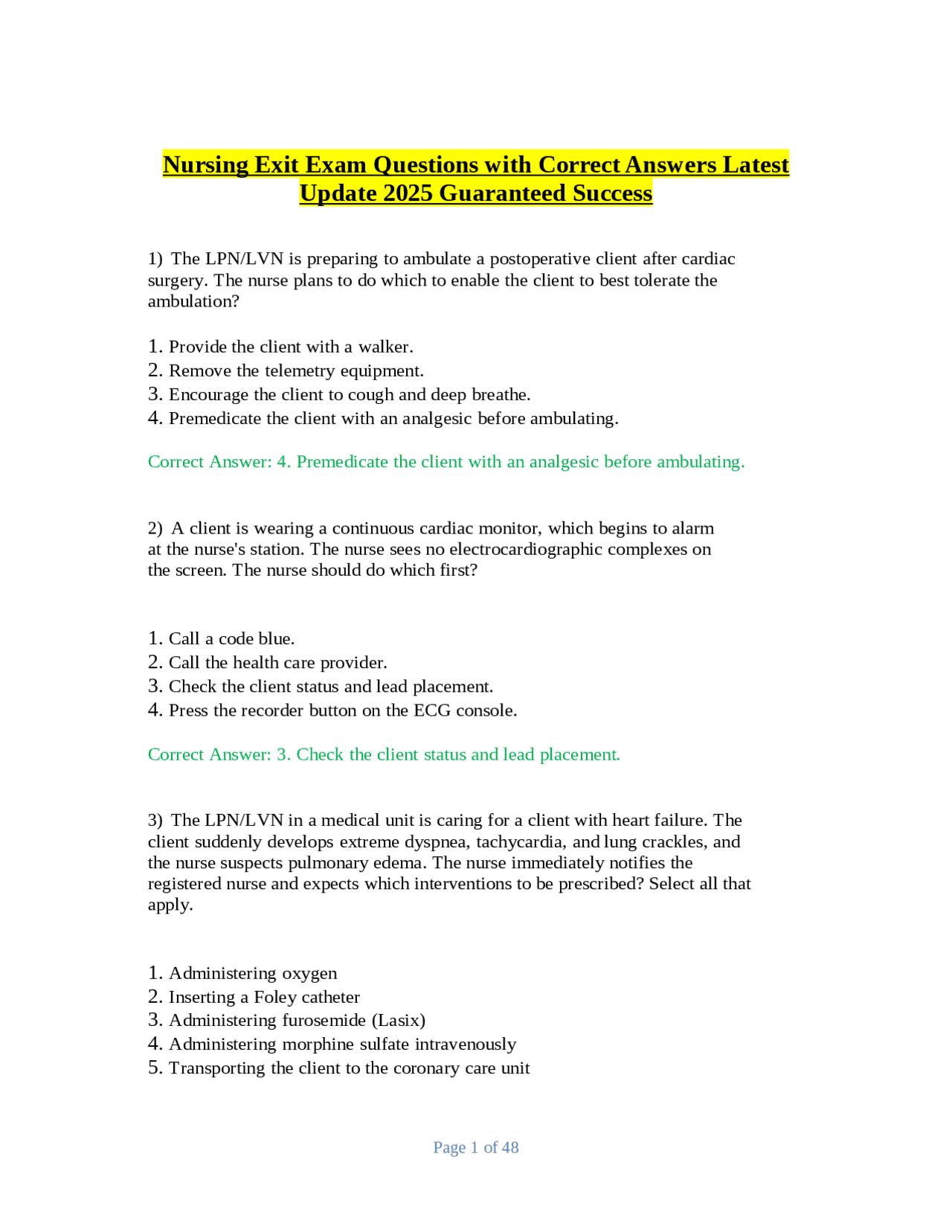 Nursing Exit Exam Questions with Correct Answers Latest Update 2025 Guaranteed Success

1) The LPN/LVN is preparing to ambulate a postoperative client after cardiac surgery. The nurse plans to do which to enable the client to best tolerate the ambulation?

1. Provide the client with a walker.
2. Remove the telemetry equipment.
3. Encourage the client to cough and deep breathe.
4. Premedicate the client with an analgesic before ambulating.

Correct Answer: 4. Premedicate the client with an analgesic before ambulating.

2) A client is wearing a continuous cardiac monitor, which begins to alarm at the nurse's station. The nurse sees no electrocardiographic complexes on the screen. The nurse should do which first?

1. Call a code blue.
2. Call the health care provider.
3. Check the client status and lead placement.
4. Press the recorder button on the ECG console.

Correct Answer: 3. Check the client status and lead placement.

3) The LPN/LVN in a medical unit is caring for a client with heart failure. The client suddenly develops extreme dyspnea, tachycardia, and lung crackles, and the nurse suspects pulmonary edema. The nurse immediately notifies the registered nurse and expects which interventions to be prescribed? Select all that apply.

1. Administering oxygen
2. Inserting a Foley catheter
3. Administering furosemide (Lasix)
4. Administering morphine sulfate intravenously
5. Transporting the client to the coronary care unit

Page 1 of 48